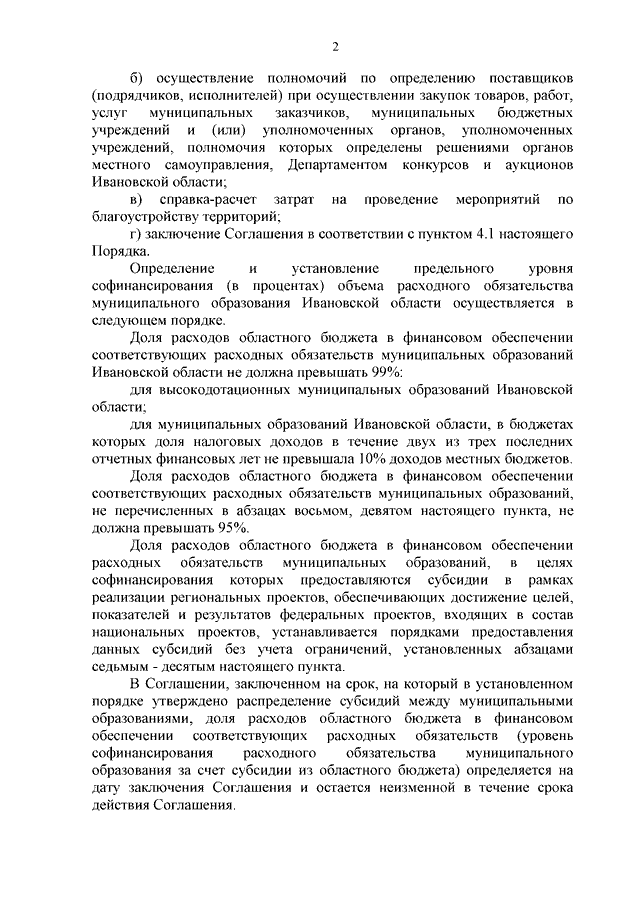 2

б) осуществление полномочий по определению поставщиков (подрядчиков, исполнителей) при осуществлении закупок товаров, работ, услуг муниципальных заказчиков, муниципальных бюджетных учреждений и (или) уполномоченных органов, уполномоченных учреждений, полномочия которых определены решениями органов местного самоуправления, Департаментом конкурсов и аукционов Ивановской области;

в) справка-расчет затрат на проведение мероприятий по благоустройству территорий;

г) заключение Соглашения в соответствии с пунктом 4.1 настоящего Порядка.

Определение и установление предельного уровня софинансирования (в процентах) объема расходного обязательства муниципального образования Ивановской области осуществляется в следующем порядке.

Доля расходов областного бюджета в финансовом обеспечении соответствующих расходных обязательств муниципальных образований Ивановской области не должна превышать 99%:

для высокодотационных муниципальных образований Ивановской области;

для муниципальных образований Ивановской области, в бюджетах которых доля налоговых доходов в течение двух из трех последних отчетных финансовых лет не превышала 10% доходов местных бюджетов.

Доля расходов областного бюджета в финансовом обеспечении соответствующих расходных обязательств муниципальных образований, не перечисленных в абзацах восьмом, девятом настоящего пункта, не должна превышать 95%.

Доля расходов областного бюджета в финансовом обеспечении расходных обязательств муниципальных образований, в целях софинансирования которых предоставляются субсидии в рамках реализации региональных проектов, обеспечивающих достижение целей, показателей и результатов федеральных проектов, входящих в состав национальных проектов, устанавливается порядками предоставления данных субсидий без учета ограничений, установленных абзацами седьмым - десятым настоящего пункта.

В Соглашении, заключенном на срок, на который в установленном порядке утверждено распределение субсидий между муниципальными образованиями, доля расходов областного бюджета в финансовом обеспечении соответствующих расходных обязательств (уровень софинансирования расходного обязательства муниципального образования за счет субсидии из областного бюджета) определяется на дату заключения Соглашения и остается неизменной в течение срока действия Соглашения.